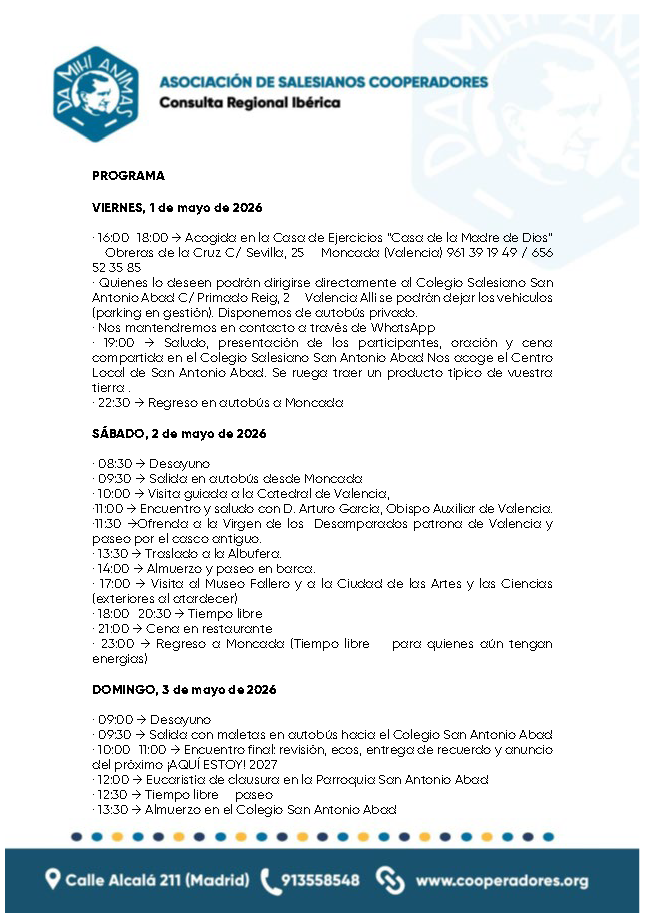 DA MIHI ANIMAS

ASOCIACIÓN DE SALESIANOS COOPERADORES
Consulta Regional Ibérica

PROGRAMA

VIERNES, 1 de mayo de 2026

· 16:00 18:00 → Acogida en la Casa de Ejercicios "Casa de la Madre de Dios" Obreras de la Cruz C/ Sevilla, 25 Moncada (Valencia) 961 39 19 49 / 656 52 35 85
· Quienes lo deseen podrán dirigirse directamente al Colegio Salesiano San Antonio Abad C/ Primado Reig, 2 Valencia Allí se podrán dejar los vehículos (parking en gestión). Disponemos de autobús privado.
· Nos mantendremos en contacto a través de WhatsApp
· 19:00 → Saludo, presentación de los participantes, oración y cena compartida en el Colegio Salesiano San Antonio Abad Nos acoge el Centro Local de San Antonio Abad. Se ruega traer un producto típico de vuestra tierra .
· 22:30 → Regreso en autobús a Moncada

SÁBADO, 2 de mayo de 2026

· 08:30 → Desayuno
· 09:30 → Salida en autobús desde Moncada
· 10:00 → Visita guiada a la Catedral de Valencia,
·11:00 → Encuentro y saludo con D. Arturo García, Obispo Auxiliar de Valencia.
·11:30 →Ofrenda a la Virgen de los Desamparados patrona de Valencia y paseo por el casco antiguo.
· 13:30 → Traslado a la Albufera.
· 14:00 → Almuerzo y paseo en barca.
· 17:00 → Visita al Museo Fallero y a la Ciudad de las Artes y las Ciencias (exteriores al atardecer)
· 18:00 20:30 → Tiempo libre
· 21:00 → Cena en restaurante
· 23:00 → Regreso a Moncada (Tiempo libre para quienes aún tengan energías)

DOMINGO, 3 de mayo de 2026

· 09:00 → Desayuno
· 09:30 → Salida con maletas en autobús hacia el Colegio San Antonio Abad
· 10:00 11:00 → Encuentro final: revisión, ecos, entrega de recuerdo y anuncio del próximo ¡AQUÍ ESTOY! 2027
· 12:00 → Eucaristía de clausura en la Parroquia San Antonio Abad
· 12:30 → Tiempo libre paseo
· 13:30 → Almuerzo en el Colegio San Antonio Abad

Calle Alcalá 211 (Madrid) 913558548 www.cooperadores.org